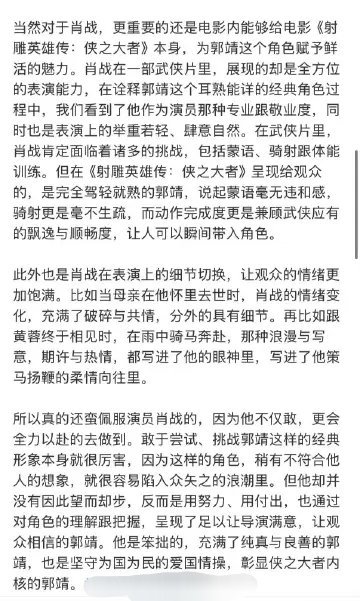 当然对于肖战，更重要的还是电影内能够给电影《射雕英雄传：侠之大者》本身，为郭靖这个角色赋予鲜活的魅力。肖战在一部武侠片里，展现的却是全方位的表演能力，在诠释郭靖这个耳熟能详的经典角色过程中，我们看到了他作为演员那种专业跟敬业度，同时也是表演上的举重若轻、肆意自然。在武侠片里，肖战肯定面临着诸多的挑战，包括蒙语、骑射跟体能训练。但在《射雕英雄传：侠之大者》呈现给观众的，是完全驾轻就熟的郭靖，说起蒙语毫无违和感，骑射更是毫不生疏，而动作完成度更是兼顾武侠应有的飘逸与顺畅度，让人可以瞬间带入角色。

此外也是肖战在表演上的细节切换，让观众的情绪更加饱满。比如当母亲在他怀里去世时，肖战的情绪变化，充满了破碎与共情，分外的具有细节。再比如跟黄蓉终于相见时，在雨中骑马奔赴，那种浪漫与写意，期许与热情，都写进了他的眼神里，写进了他策马扬鞭的柔情向往里。

所以真的还蛮佩服演员肖战的，因为他不仅敢，更会全力以赴的去做到。敢于尝试、挑战郭靖这样的经典形象本身就很厉害，因为这样的角色，稍有不符合他人的想象，就很容易陷入众矢之的浪潮里。但他却并没有因此望而却步，反而是用努力、用付出，也通过对角色的理解跟把握，呈现了足以让导演满意，让观众相信的郭靖。他是笨拙的，充满了纯真与良善的郭靖，也是坚守为国为民的爱国情操，彰显侠之大者内核的郭靖。